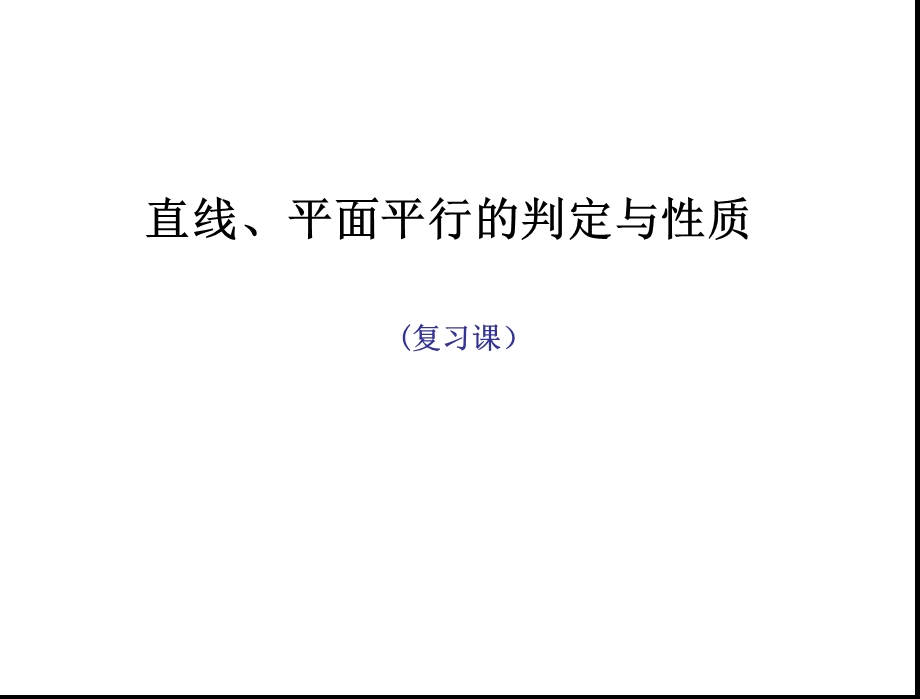 直线、平面平行的判定与性质

（复习课）